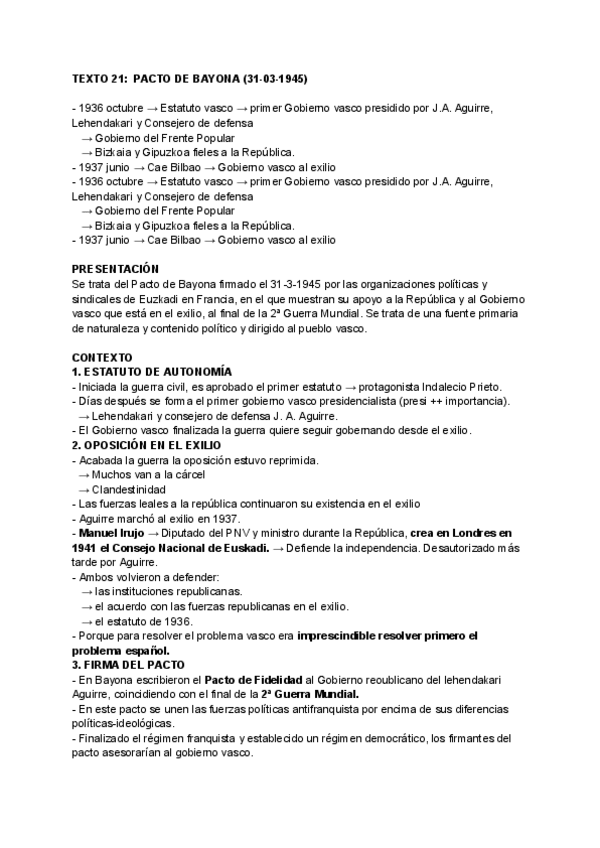 TEXTO 21: PACTO DE BAYONA (31-03-1945)

- 1936 octubre → Estatuto vasco → primer Gobierno vasco presidido por J.A. Aguirre, Lehendakari y Consejero de defensa
→ Gobierno del Frente Popular
→ Bizkaia y Gipuzkoa fieles a la República.
- 1937 junio → Cae Bilbao → Gobierno vasco al exilio
- 1936 octubre → Estatuto vasco → primer Gobierno vasco presidido por J.A. Aguirre, Lehendakari y Consejero de defensa
→ Gobierno del Frente Popular
→ Bizkaia y Gipuzkoa fieles a la República.
- 1937 junio → Cae Bilbao → Gobierno vasco al exilio

PRESENTACIÓN
Se trata del Pacto de Bayona firmado el 31-3-1945 por las organizaciones políticas y sindicales de Euzkadi en Francia, en el que muestran su apoyo a la República y al Gobierno vasco que está en el exilio, al final de la 2ª Guerra Mundial. Se trata de una fuente primaria de naturaleza y contenido político y dirigido al pueblo vasco.

CONTEXTO
1. ESTATUTO DE AUTONOMÍA
- Iniciada la guerra civil, es aprobado el primer estatuto → protagonista Indalecio Prieto.
- Días después se forma el primer gobierno vasco presidencialista (presi ++ importancia).
→ Lehendakari y consejero de defensa J. A. Aguirre.
- El Gobierno vasco finalizada la guerra quiere seguir gobernando desde el exilio.
2. OPOSICIÓN EN EL EXILIO
- Acabada la guerra la oposición estuvo reprimida.
→ Muchos van a la cárcel
→ Clandestinidad
- Las fuerzas leales a la república continuaron su existencia en el exilio
- Aguirre marchó al exilio en 1937.
- Manuel Irujo → Diputado del PNV y ministro durante la República, crea en Londres en 1941 el Consejo Nacional de Euskadi. → Defiende la independencia. Desautorizado más tarde por Aguirre.
- Ambos volvieron a defender:
→ las instituciones republicanas.
→ el acuerdo con las fuerzas republicanas en el exilio.
→ el estatuto de 1936.
- Porque para resolver el problema vasco era imprescindible resolver primero el problema español.
3. FIRMA DEL PACTO
- En Bayona escribieron el Pacto de Fidelidad al Gobierno reoublicano del lehendakari Aguirre, coincidiendo con el final de la 2ª Guerra Mundial.
- En este pacto se unen las fuerzas políticas antifranquista por encima de sus diferencias políticas-ideológicas.
- Finalizado el régimen franquista y establecido un régimen democrático, los firmantes del pacto asesorarían al gobierno vasco.